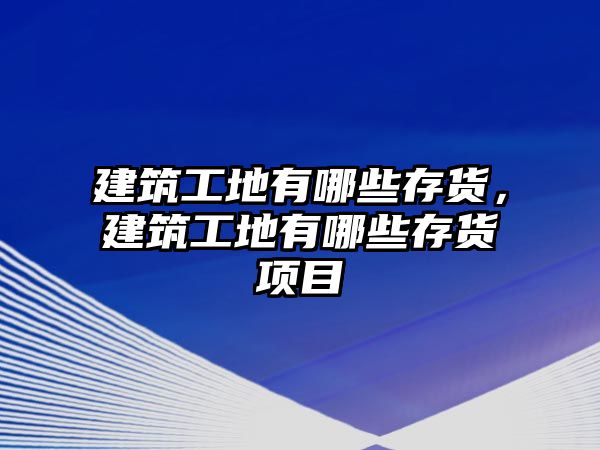 建筑工地有哪些存货，建筑工地有哪些存货项目